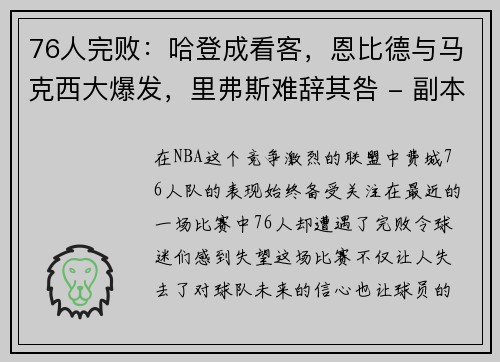 76人完败：哈登成看客，恩比德与马克西大爆发，里弗斯难辞其咎 - 副本

在NBA这个竞争激烈的联盟中费城76人队的表现始终备受关注在最近的一场比赛中76人却遭遇了完败令球迷们感到失望这场比赛不仅让人失去了对球队未来的信心也让球员的